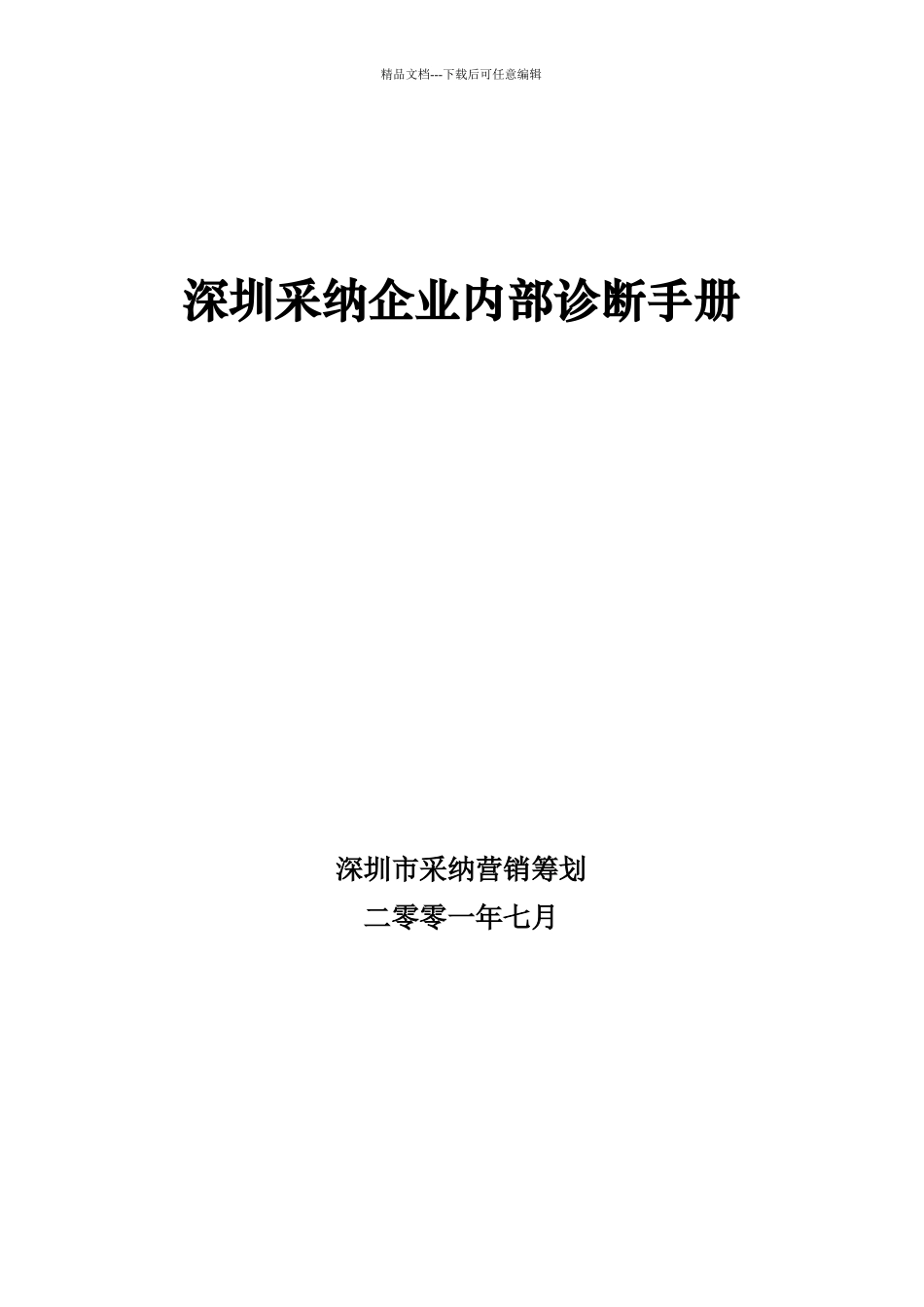 精品文档---下载后可任意编辑

深圳采纳企业内部诊断手册

深圳市采纳营销筹划

二零零一年七月